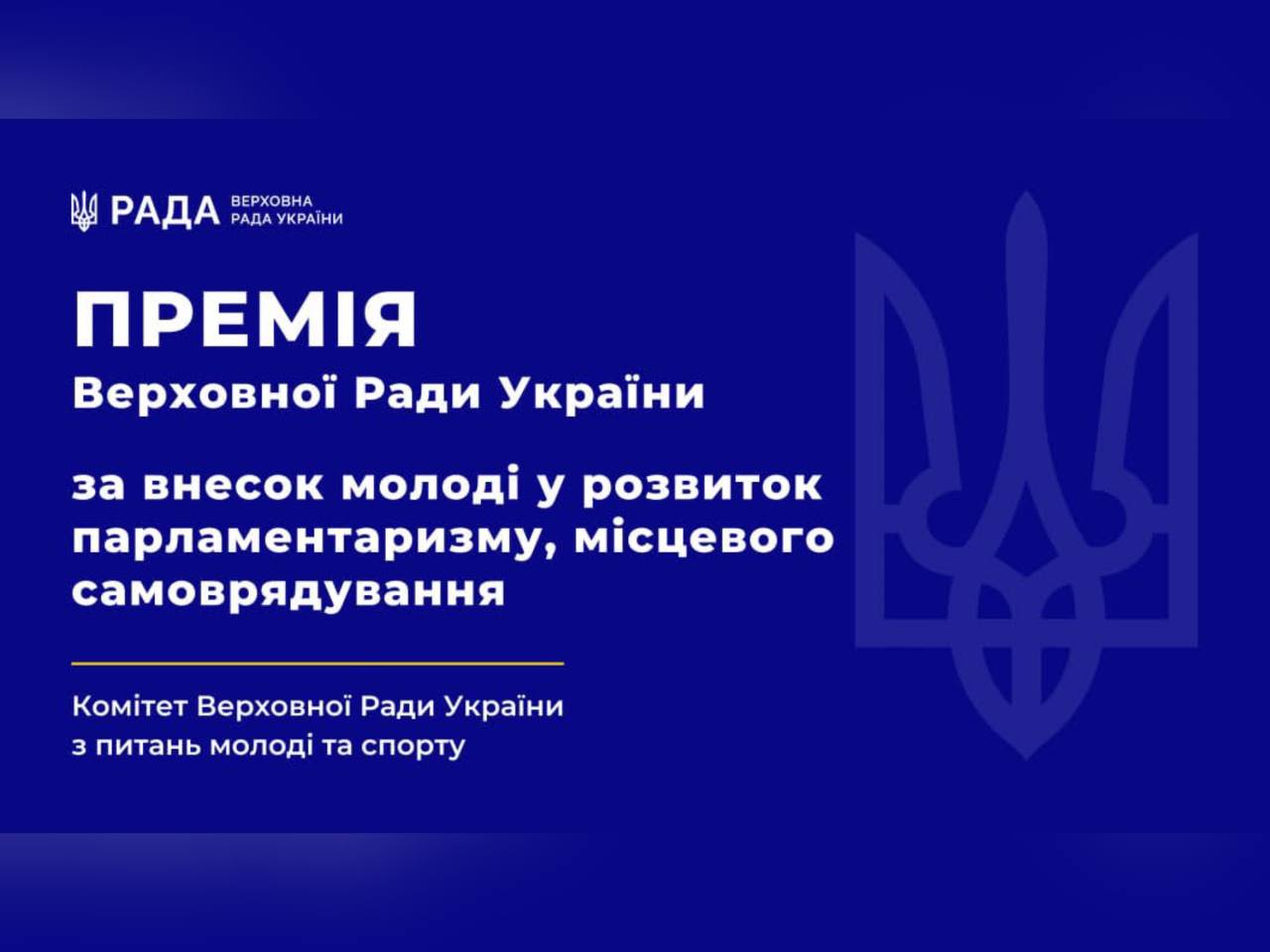 РАДА ВЕРХОВНА РАДА УКРАЇНИ

ПРЕМІЯ
Верховної Ради України

за внесок молоді у розвиток парламентаризму, місцевого самоврядування

Комітет Верховної Ради України
з питань молоді та спорту